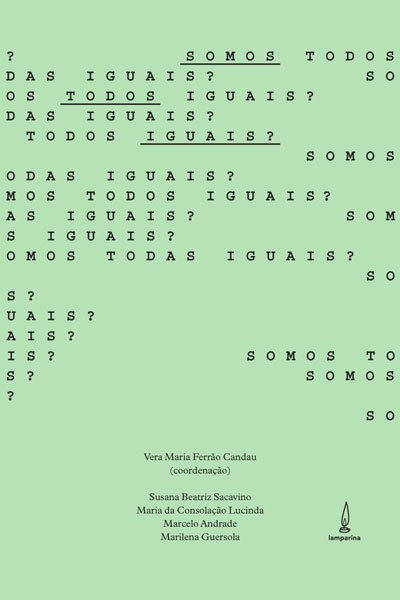 ? SOMOS TODOS
DAS IGUAIS? SO
OS TODOS IGUAIS?
DAS IGUAIS?
TODOS IGUAIS?
SOMOS
ODAS IGUAIS?
MOS TODOS IGUAIS?
AS IGUAIS? SOM
S IGUAIS?
OMOS TODAS IGUAIS?
SO
S?
UAIS?
AIS?
IS? SOMOS TO
S? SOMOS
?
SO

Vera Maria Ferrão Candau
(coordenação)

Susana Beatriz Sacavino
Maria da Consolação Lucinda
Marcelo Andrade
Marilena Guersola

lamparina